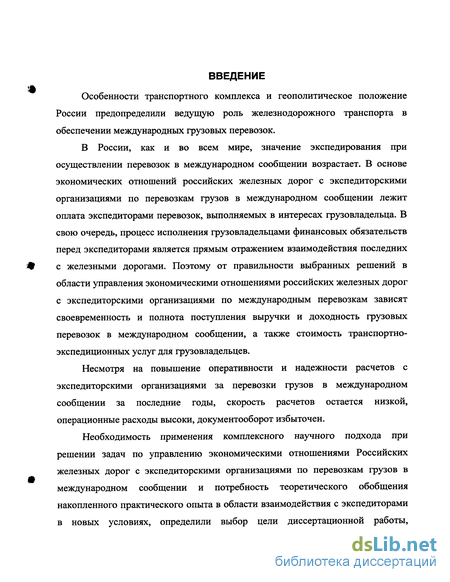 ВВЕДЕНИЕ

Особенности транспортного комплекса и геополитическое положение России предопределили ведущую роль железнодорожного транспорта в обеспечении международных грузовых перевозок.

В России, как и во всем мире, значение экспедирования при осуществлении перевозок в международном сообщении возрастает. В основе экономических отношений российских железных дорог с экспедиторскими организациями по перевозкам грузов в международном сообщении лежит оплата экспедиторами перевозок, выполняемых в интересах грузовладельца. В свою очередь, процесс исполнения грузовладельцами финансовых обязательств перед экспедиторами является прямым отражением взаимодействия последних с железными дорогами. Поэтому от правильности выбранных решений в области управления экономическими отношениями российских железных дорог с экспедиторскими организациями по международным перевозкам зависят своевременность и полнота поступления выручки и доходность грузовых перевозок в международном сообщении, а также стоимость транспортно-экспедиционных услуг для грузовладельцев.

Несмотря на повышение оперативности и надежности расчетов с экспедиторскими организациями за перевозки грузов в международном сообщении за последние годы, скорость расчетов остается низкой, операционные расходы высоки, документооборот избыточен.

Необходимость применения комплексного научного подхода при решении задач по управлению экономическими отношениями Российских железных дорог с экспедиторскими организациями по перевозкам грузов в международном сообщении и потребность теоретического обобщения накопленного практического опыта в области взаимодействия с экспедиторами в новых условиях, определили выбор цели диссертационной работы,

dsLib.net
библиотека диссертаций